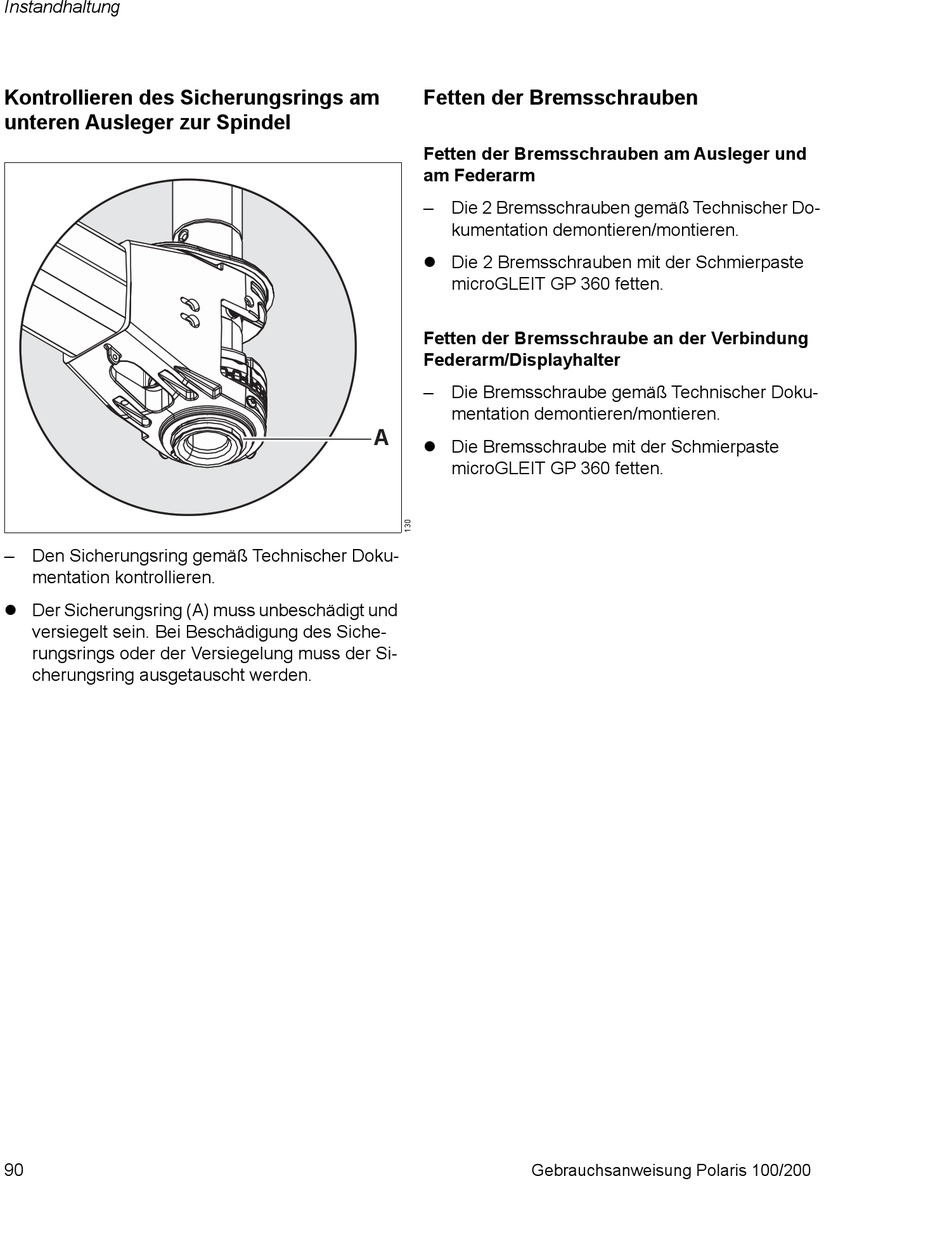 Instandhaltung

Kontrollieren des Sicherungsrings am unteren Ausleger zur Spindel

A

130

– Den Sicherungsring gemäß Technischer Dokumentation kontrollieren.

● Der Sicherungsring (A) muss unbeschädigt und versiegelt sein. Bei Beschädigung des Sicherungsrings oder der Versiegelung muss der Sicherungsring ausgetauscht werden.

Fetten der Bremsschrauben

Fetten der Bremsschrauben am Ausleger und am Federarm

– Die 2 Bremsschrauben gemäß Technischer Dokumentation demontieren/montieren.

● Die 2 Bremsschrauben mit der Schmierpaste microGLEIT GP 360 fetten.

Fetten der Bremsschraube an der Verbindung Federarm/Displayhalter

– Die Bremsschraube gemäß Technischer Dokumentation demontieren/montieren.

● Die Bremsschraube mit der Schmierpaste microGLEIT GP 360 fetten.

90

Gebrauchsanweisung Polaris 100/200